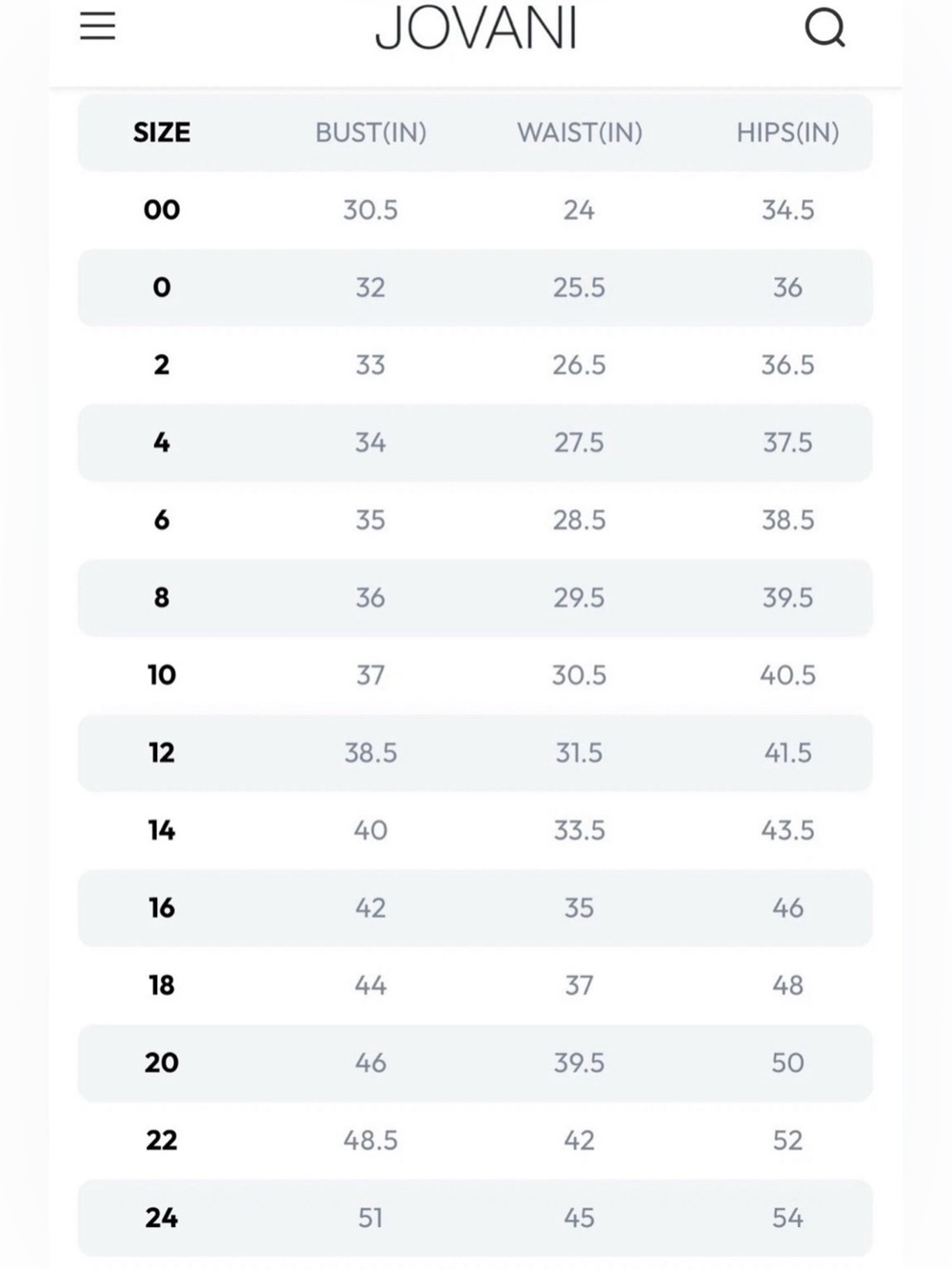 JOVANI

| SIZE | BUST(IN) | WAIST(IN) | HIPS(IN) |
|---|---|---|---|
| 00 | 30.5 | 24 | 34.5 |
| 0 | 32 | 25.5 | 36 |
| 2 | 33 | 26.5 | 36.5 |
| 4 | 34 | 27.5 | 37.5 |
| 6 | 35 | 28.5 | 38.5 |
| 8 | 36 | 29.5 | 39.5 |
| 10 | 37 | 30.5 | 40.5 |
| 12 | 38.5 | 31.5 | 41.5 |
| 14 | 40 | 33.5 | 43.5 |
| 16 | 42 | 35 | 46 |
| 18 | 44 | 37 | 48 |
| 20 | 46 | 39.5 | 50 |
| 22 | 48.5 | 42 | 52 |
| 24 | 51 | 45 | 54 |